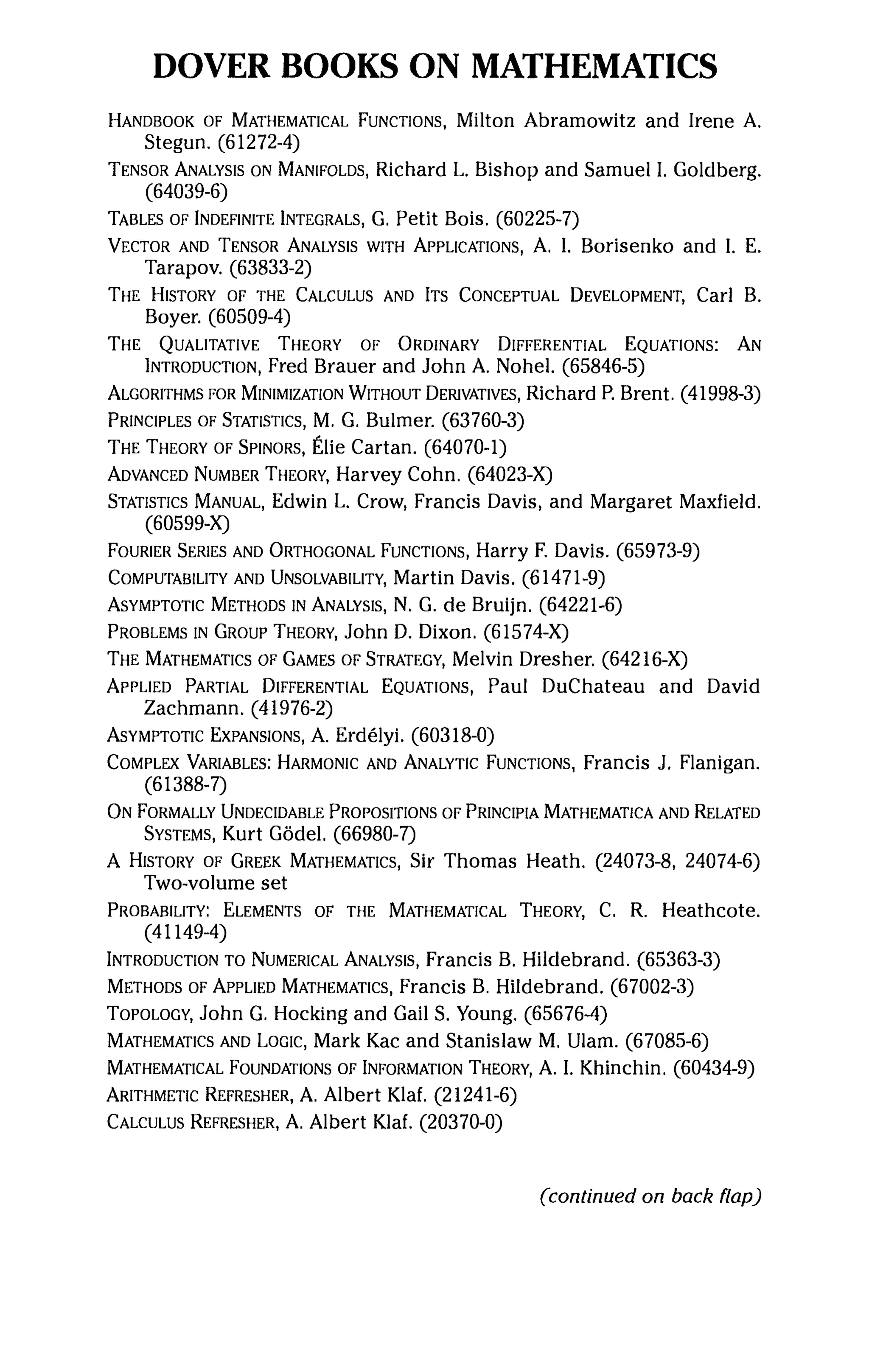 DOVER BOOKS ON MATHEMATICS

HANDBOOK OF MATHEMATICAL FUNCTIONS, Milton Abramowitz and Irene A. Stegun. (61272-4)

TENSOR ANALYSIS ON MANIFOLDS, Richard L. Bishop and Samuel I. Goldberg. (64039-6)

TABLES OF INDEFINITE INTEGRALS, G. Petit Bois. (60225-7)

VECTOR AND TENSOR ANALYSIS WITH APPLICATIONS, A. I. Borisenko and I. E. Tarapov. (63833-2)

THE HISTORY OF THE CALCULUS AND ITS CONCEPTUAL DEVELOPMENT, Carl B. Boyer. (60509-4)

THE QUALITATIVE THEORY OF ORDINARY DIFFERENTIAL EQUATIONS: AN INTRODUCTION, Fred Brauer and John A. Nohel. (65846-5)

ALGORITHMS FOR MINIMIZATION WITHOUT DERIVATIVES, Richard P. Brent. (41998-3)

PRINCIPLES OF STATISTICS, M. G. Bulmer. (63760-3)

THE THEORY OF SPINORS, Élie Cartan. (64070-1)

ADVANCED NUMBER THEORY, Harvey Cohn. (64023-X)

STATISTICS MANUAL, Edwin L. Crow, Francis Davis, and Margaret Maxfield. (60599-X)

FOURIER SERIES AND ORTHOGONAL FUNCTIONS, Harry F. Davis. (65973-9)

COMPUTABILITY AND UNSOLVABILITY, Martin Davis. (61471-9)

ASYMPTOTIC METHODS IN ANALYSIS, N. G. de Bruijn. (64221-6)

PROBLEMS IN GROUP THEORY, John D. Dixon. (61574-X)

THE MATHEMATICS OF GAMES OF STRATEGY, Melvin Dresher. (64216-X)

APPLIED PARTIAL DIFFERENTIAL EQUATIONS, Paul DuChateau and David Zachmann. (41976-2)

ASYMPTOTIC EXPANSIONS, A. Erdélyi. (60318-0)

COMPLEX VARIABLES: HARMONIC AND ANALYTIC FUNCTIONS, Francis J. Flanigan. (61388-7)

ON FORMALLY UNDECIDABLE PROPOSITIONS OF PRINCIPIA MATHEMATICA AND RELATED SYSTEMS, Kurt Gödel. (66980-7)

A HISTORY OF GREEK MATHEMATICS, Sir Thomas Heath. (24073-8, 24074-6) Two-volume set

PROBABILITY: ELEMENTS OF THE MATHEMATICAL THEORY, C. R. Heathcote. (41149-4)

INTRODUCTION TO NUMERICAL ANALYSIS, Francis B. Hildebrand. (65363-3)

METHODS OF APPLIED MATHEMATICS, Francis B. Hildebrand. (67002-3)

TOPOLOGY, John G. Hocking and Gail S. Young. (65676-4)

MATHEMATICS AND LOGIC, Mark Kac and Stanislaw M. Ulam. (67085-6)

MATHEMATICAL FOUNDATIONS OF INFORMATION THEORY, A. I. Khinchin. (60434-9)

ARITHMETIC REFRESHER, A. Albert Klaf. (21241-6)

CALCULUS REFRESHER, A. Albert Klaf. (20370-0)

(continued on back flap)